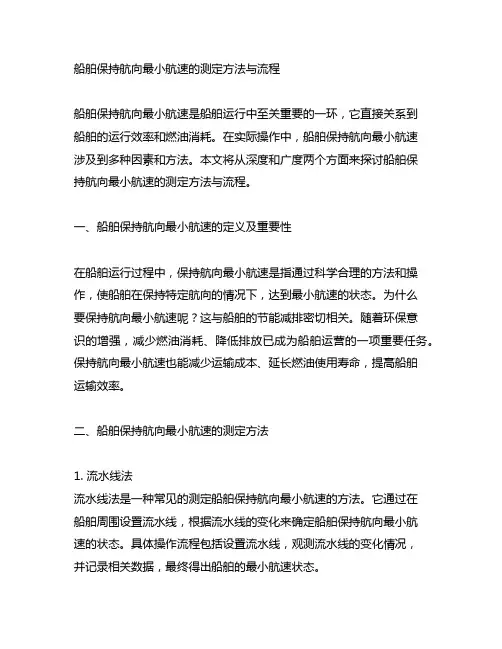 船舶保持航向最小航速的测定方法与流程

船舶保持航向最小航速是船舶运行中至关重要的一环，它直接关系到船舶的运行效率和燃油消耗。在实际操作中，船舶保持航向最小航速涉及到多种因素和方法。本文将从深度和广度两个方面来探讨船舶保持航向最小航速的测定方法与流程。

一、船舶保持航向最小航速的定义及重要性

在船舶运行过程中，保持航向最小航速是指通过科学合理的方法和操作，使船舶在保持特定航向的情况下，达到最小航速的状态。为什么要保持航向最小航速呢？这与船舶的节能减排密切相关。随着环保意识的增强，减少燃油消耗、降低排放已成为船舶运营的一项重要任务。保持航向最小航速也能减少运输成本、延长燃油使用寿命，提高船舶运输效率。

二、船舶保持航向最小航速的测定方法

1. 流水线法
流水线法是一种常见的测定船舶保持航向最小航速的方法。它通过在船舶周围设置流水线，根据流水线的变化来确定船舶保持航向最小航速的状态。具体操作流程包括设置流水线，观测流水线的变化情况，并记录相关数据，最终得出船舶的最小航速状态。